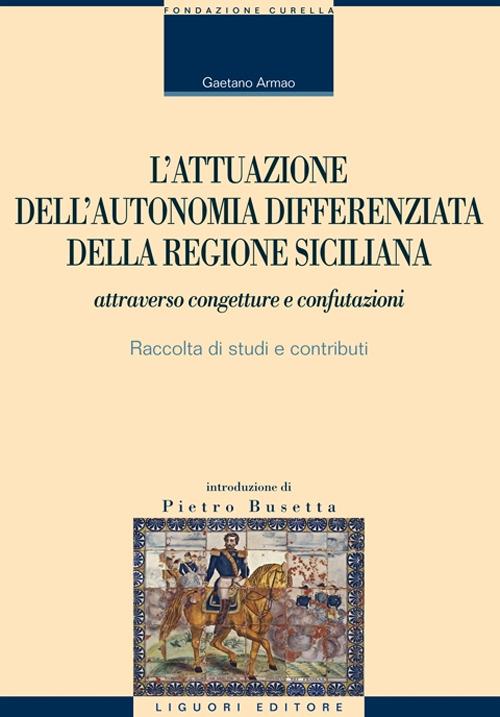 FONDAZIONE CURELLA

Gaetano Armao

L'ATTUAZIONE DELL'AUTONOMIA DIFFERENZIATA DELLA REGIONE SICILIANA

attraverso congetture e confutazioni

Raccolta di studi e contributi

introduzione di

Pietro Busetta

LIGUORI EDITORE